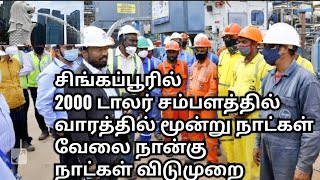 சிங்கப்பூரில்
2000 டாலர் சம்பளத்தில்
வாரத்தில் மூன்று நாட்கள்
வேலை நான்கு
நாட்கள் விடுமுறை